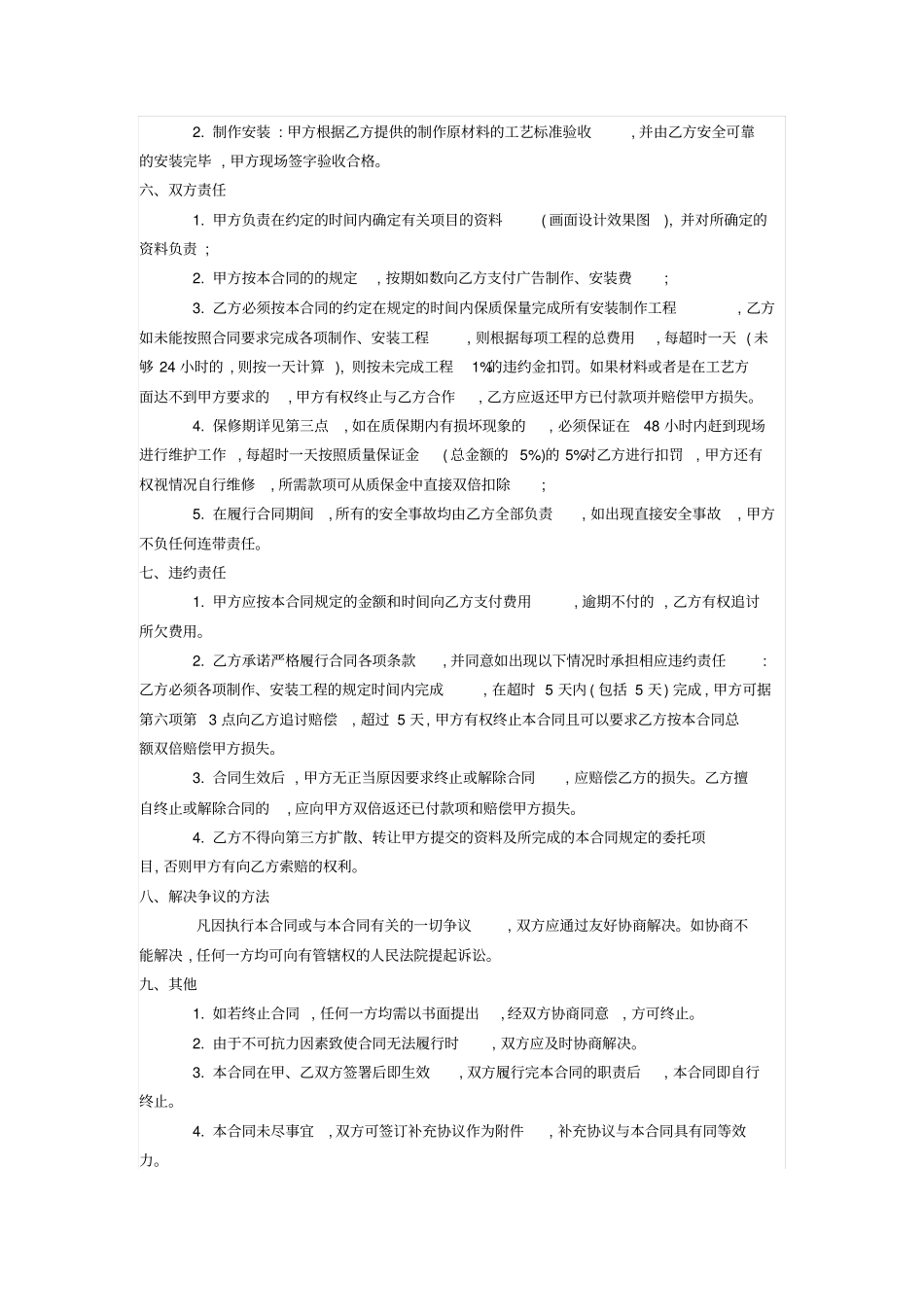 2. 制作安装：甲方根据乙方提供的制作原材料的工艺标准验收，并由乙方安全可靠的安装完毕，甲方现场签字验收合格。

六、双方责任

1. 甲方负责在约定的时间内确定有关项目的资料（画面设计效果图），并对所确定的资料负责；

2. 甲方按本合同的规定，按期如数向乙方支付广告制作、安装费；

3. 乙方必须按本合同的约定在规定的时间内保质保量完成所有安装制作工程，乙方如未能按照合同要求完成各项制作、安装工程，则根据每项工程的总费用，每超时一天（未够 24 小时的，则按一天计算），则按未完成工程 1%的违约金扣罚。如果材料或者是在工艺方面达不到甲方要求的，甲方有权终止与乙方合作，乙方应返还甲方已付款项并赔偿甲方损失。

4. 保修期详见第三点，如在质保期内有损坏现象的，必须保证在 48 小时内赶到现场进行维护工作，每超时一天按照质量保证金（总金额的 5%）的 5%对乙方进行扣罚，甲方还有权视情况自行维修，所需款项可从质保金中直接双倍扣除；

5. 在履行合同期间，所有的安全事故均由乙方全部负责，如出现直接安全事故，甲方不负任何连带责任。

七、违约责任

1. 甲方应按本合同规定的金额和时间向乙方支付费用，逾期不付的，乙方有权追讨所欠费用。

2. 乙方承诺严格履行合同各项条款，并同意如出现以下情况时承担相应违约责任：乙方必须各项制作、安装工程的规定时间内完成，在超时 5 天内(包括 5 天)完成，甲方可据第六项第 3 点向乙方追讨赔偿，超过 5 天，甲方有权终止本合同且可以要求乙方按本合同总额双倍赔偿甲方损失。

3. 合同生效后，甲方无正当原因要求终止或解除合同，应赔偿乙方的损失。乙方擅自终止或解除合同的，应向甲方双倍返还已付款项和赔偿甲方损失。

4. 乙方不得向第三方扩散、转让甲方提交的资料及所完成的本合同规定的委托项目，否则甲方有向乙方索赔的权利。

八、解决争议的方法

凡因执行本合同或与本合同有关的一切争议，双方应通过友好协商解决。如协商不能解决，任何一方均可向有管辖权的人民法院提起诉讼。

九、其他

1. 如若终止合同，任何一方均需以书面提出，经双方协商同意，方可终止。

2. 由于不可抗力因素致使合同无法履行时，双方应及时协商解决。

3. 本合同在甲、乙双方签署后即生效，双方履行完本合同的职责后，本合同即自行终止。

4. 本合同未尽事宜，双方可签订补充协议作为附件，补充协议与本合同具有同等效力。